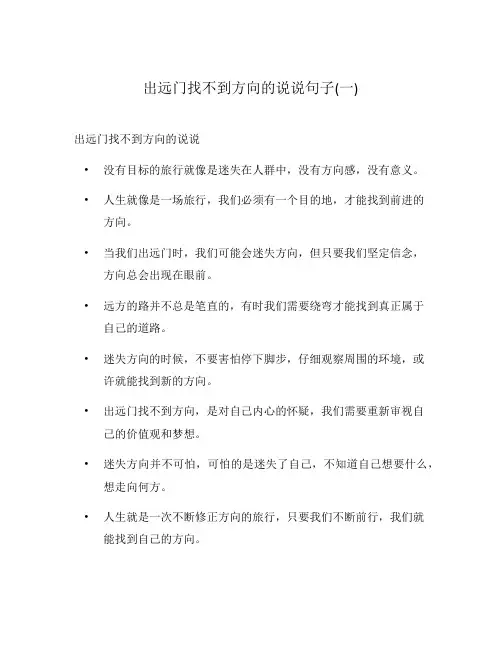 出远门找不到方向的说说句子(一)

出远门找不到方向的说说

• 没有目标的旅行就像是迷失在人群中，没有方向感，没有意义。

• 人生就像是一场旅行，我们必须有一个目的地，才能找到前进的方向。

• 当我们出远门时，我们可能会迷失方向，但只要我们坚定信念，方向总会出现在眼前。

• 远方的路并不总是笔直的，有时我们需要绕弯才能找到真正属于自己的道路。

• 迷失方向的时候，不要害怕停下脚步，仔细观察周围的环境，或许就能找到新的方向。

• 出远门找不到方向，是对自己内心的怀疑，我们需要重新审视自己的价值观和梦想。

• 迷失方向并不可怕，可怕的是迷失了自己，不知道自己想要什么，想走向何方。

• 人生就是一次不断修正方向的旅行，只要我们不断前行，我们就能找到自己的方向。